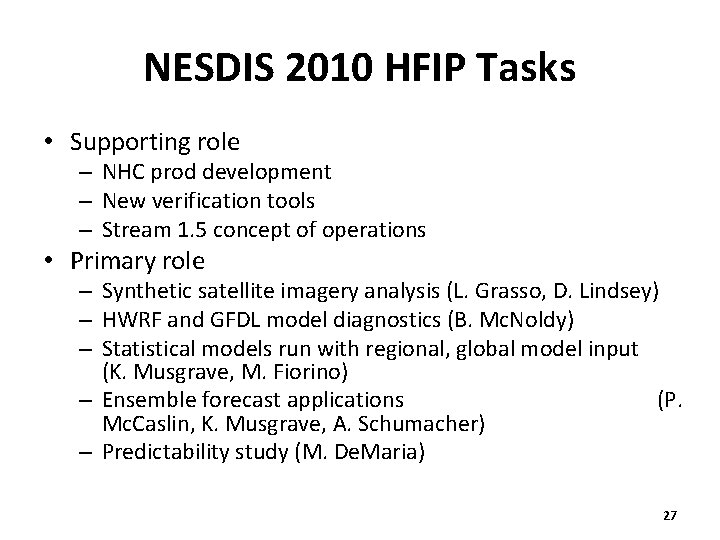 NESDIS 2010 HFIP Tasks

• Supporting role
– NHC prod development
– New verification tools
– Stream 1.5 concept of operations

• Primary role
– Synthetic satellite imagery analysis (L. Grasso, D. Lindsey)
– HWRF and GFDL model diagnostics (B. McNoldy)
– Statistical models run with regional, global model input (K. Musgrave, M. Fiorino)
– Ensemble forecast applications (P. McCaslin, K. Musgrave, A. Schumacher)
– Predictability study (M. DeMaria)

27